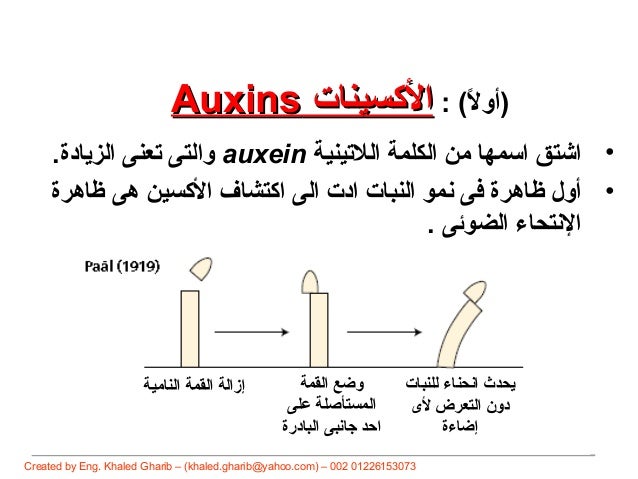 (أولاً) : الأكسينات Auxins

• اشتق اسمها من الكلمة اللاتينية auxein والتى تعنى الزيادة.
• أول ظاهرة فى نمو النبات ادت الى اكتشاف الأكسين هى ظاهرة الإنتحاء الضوئى .

Paál (1919)

إزالة القمة النامية

وضع القمة المستأصلة على احد جانبى البادرة

يحدث انحناء للنبات دون التعرض لأى إضاءة

Created by Eng. Khaled Gharib – (khaled.gharib@yahoo.com) – 002 01226153073